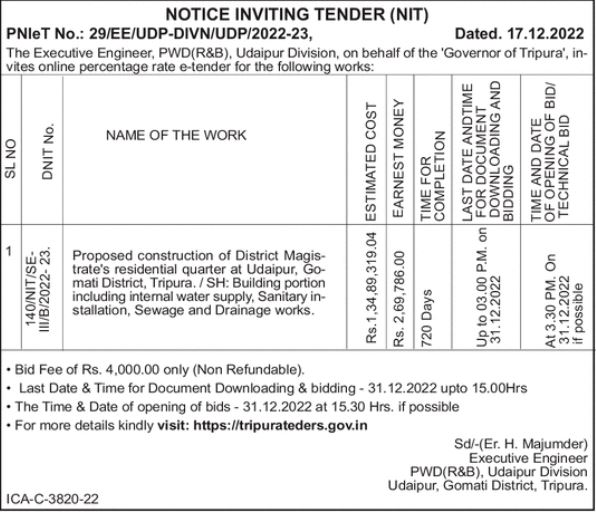 NOTICE INVITING TENDER (NIT)

PNIeT No.: 29/EE/UDP-DIVN/UDP/2022-23, Dated. 17.12.2022

The Executive Engineer, PWD(R&B), Udaipur Division, on behalf of the 'Governor of Tripura', invites online percentage rate e-tender for the following works:

| SL NO | DNIT No. | NAME OF THE WORK | ESTIMATED COST | EARNEST MONEY | TIME FOR COMPLETION | LAST DATE ANDTIME FOR DOCUMENT DOWNLOADING AND BIDDING | TIME AND DATE OF OPENING OF BID/ TECHNICAL BID |
|---|---|---|---|---|---|---|---|
| 1 | 140/NIT/SE-III/B/2022- 23. | Proposed construction of District Magistrate's residential quarter at Udaipur, Gomati District, Tripura. / SH: Building portion including internal water supply, Sanitary installation, Sewage and Drainage works. | Rs.1,34,89,319.04 | Rs. 2,69,786.00 | 720 Days | Up to 03.00 P.M. on 31.12.2022 | At 3.30 PM. On 31.12.2022 if possible |

• Bid Fee of Rs. 4,000.00 only (Non Refundable).
• Last Date & Time for Document Downloading & bidding - 31.12.2022 upto 15.00Hrs
• The Time & Date of opening of bids - 31.12.2022 at 15.30 Hrs. if possible
• For more details kindly visit: https://tripurateders.gov.in

Sd/-(Er. H. Majumder)
Executive Engineer
PWD(R&B), Udaipur Division
Udaipur, Gomati District, Tripura.

ICA-C-3820-22